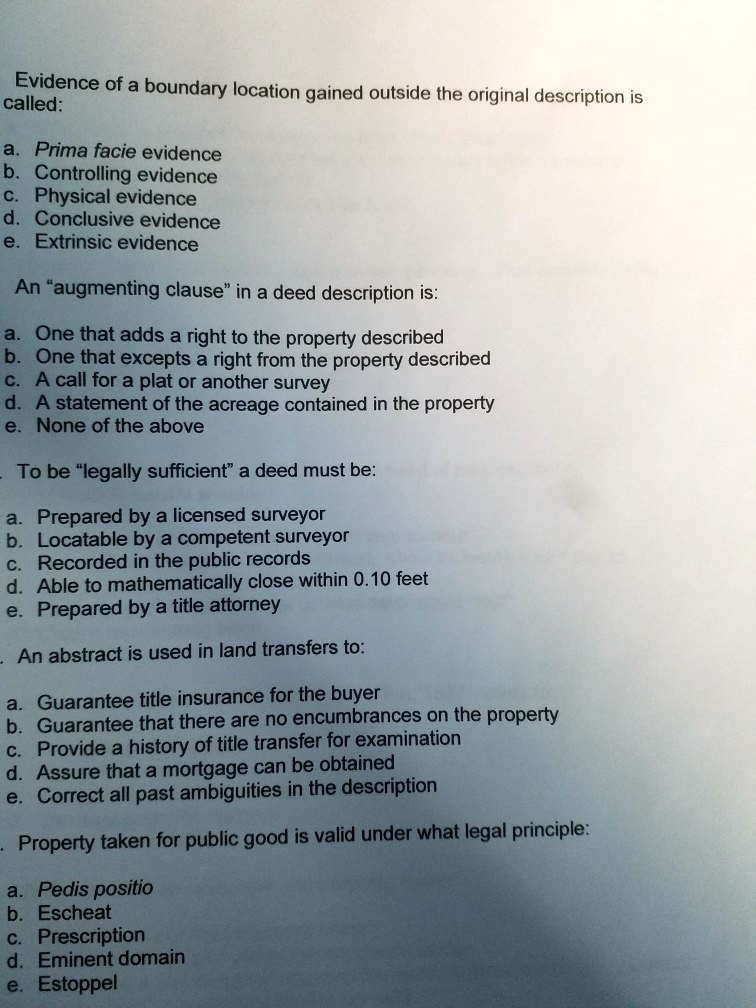 Evidence of a boundary location gained outside the original description is called:

a. Prima facie evidence
b. Controlling evidence
c. Physical evidence
d. Conclusive evidence
e. Extrinsic evidence

An "augmenting clause" in a deed description is:

a. One that adds a right to the property described
b. One that excepts a right from the property described
c. A call for a plat or another survey
d. A statement of the acreage contained in the property
e. None of the above

. To be "legally sufficient" a deed must be:

a. Prepared by a licensed surveyor
b. Locatable by a competent surveyor
c. Recorded in the public records
d. Able to mathematically close within 0.10 feet
e. Prepared by a title attorney

. An abstract is used in land transfers to:

a. Guarantee title insurance for the buyer
b. Guarantee that there are no encumbrances on the property
c. Provide a history of title transfer for examination
d. Assure that a mortgage can be obtained
e. Correct all past ambiguities in the description

. Property taken for public good is valid under what legal principle:

a. Pedis positio
b. Escheat
c. Prescription
d. Eminent domain
e. Estoppel